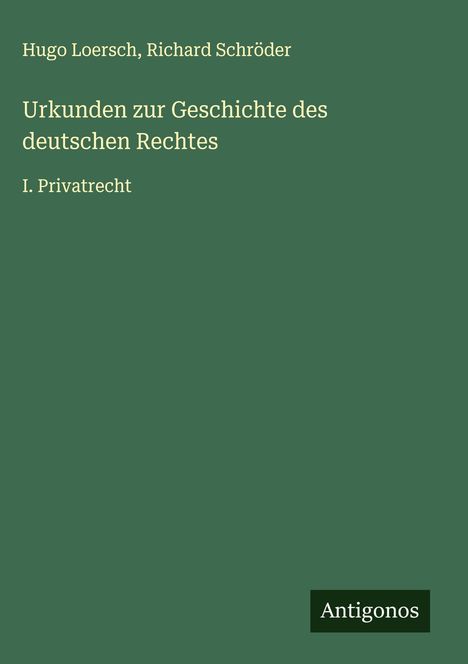 Hugo Loersch, Richard Schröder

Urkunden zur Geschichte des deutschen Rechtes

I. Privatrecht

Antigonos